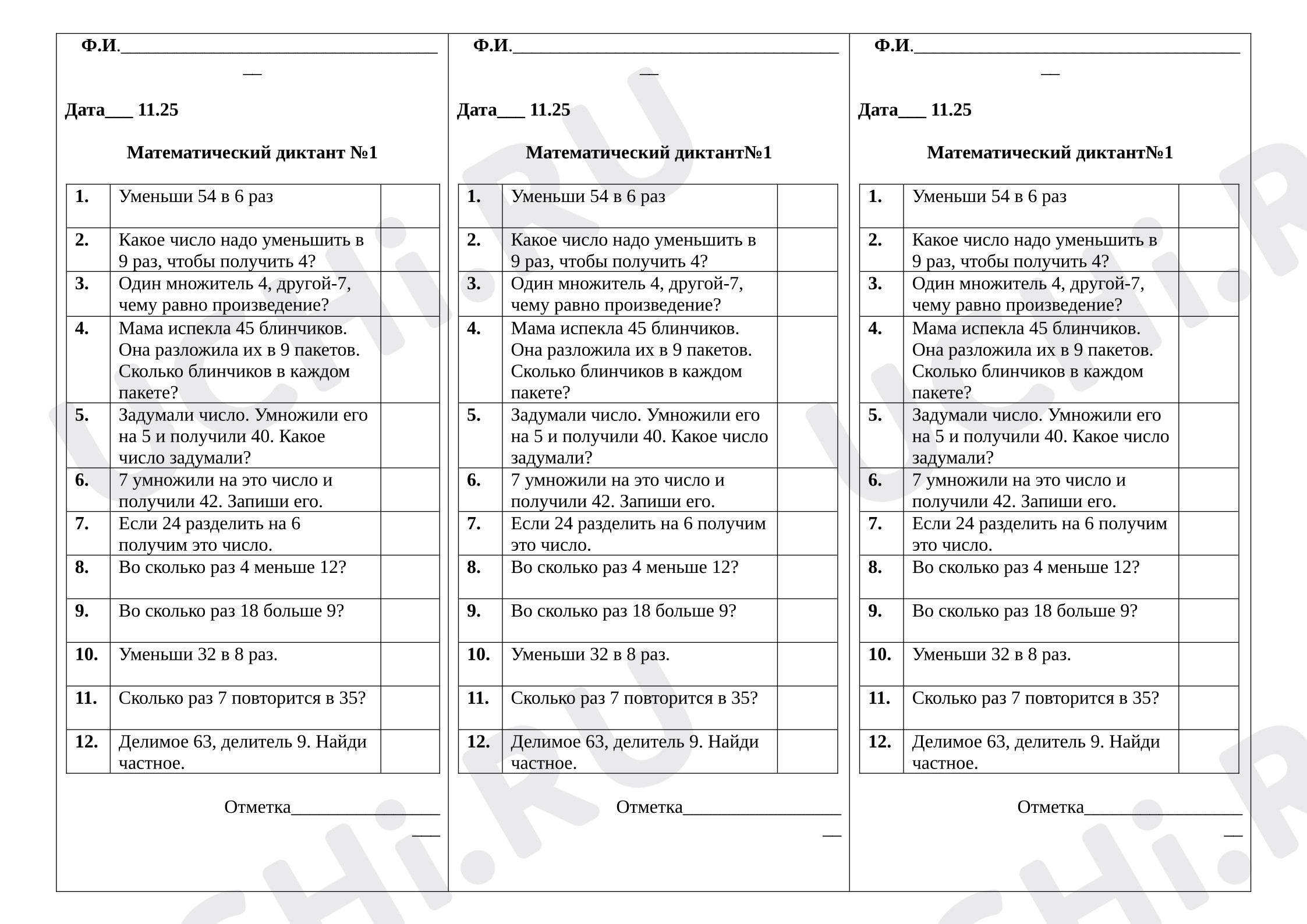 Ф.И.____

Дата____ 11.25

Математический диктант №1

| 1. | Уменьши 54 в 6 раз | |
|---|---|---|
| 2. | Какое число надо уменьшить в 9 раз, чтобы получить 4? | |
| 3. | Один множитель 4, другой-7, чему равно произведение? | |
| 4. | Мама испекла 45 блинчиков. Она разложила их в 9 пакетов. Сколько блинчиков в каждом пакете? | |
| 5. | Задумали число. Умножили его на 5 и получили 40. Какое число задумали? | |
| 6. | 7 умножили на это число и получили 42. Запиши его. | |
| 7. | Если 24 разделить на 6 получим это число. | |
| 8. | Во сколько раз 4 меньше 12? | |
| 9. | Во сколько раз 18 больше 9? | |
| 10. | Уменьши 32 в 8 раз. | |
| 11. | Сколько раз 7 повторится в 35? | |
| 12. | Делимое 63, делитель 9. Найди частное. | |

Отметка____

Ф.И.____

Дата____ 11.25

Математический диктант№1

| 1. | Уменьши 54 в 6 раз | |
|---|---|---|
| 2. | Какое число надо уменьшить в 9 раз, чтобы получить 4? | |
| 3. | Один множитель 4, другой-7, чему равно произведение? | |
| 4. | Мама испекла 45 блинчиков. Она разложила их в 9 пакетов. Сколько блинчиков в каждом пакете? | |
| 5. | Задумали число. Умножили его на 5 и получили 40. Какое число задумали? | |
| 6. | 7 умножили на это число и получили 42. Запиши его. | |
| 7. | Если 24 разделить на 6 получим это число. | |
| 8. | Во сколько раз 4 меньше 12? | |
| 9. | Во сколько раз 18 больше 9? | |
| 10. | Уменьши 32 в 8 раз. | |
| 11. | Сколько раз 7 повторится в 35? | |
| 12. | Делимое 63, делитель 9. Найди частное. | |

Отметка____

Ф.И.____

Дата____ 11.25

Математический диктант№1

| 1. | Уменьши 54 в 6 раз | |
|---|---|---|
| 2. | Какое число надо уменьшить в 9 раз, чтобы получить 4? | |
| 3. | Один множитель 4, другой-7, чему равно произведение? | |
| 4. | Мама испекла 45 блинчиков. Она разложила их в 9 пакетов. Сколько блинчиков в каждом пакете? | |
| 5. | Задумали число. Умножили его на 5 и получили 40. Какое число задумали? | |
| 6. | 7 умножили на это число и получили 42. Запиши его. | |
| 7. | Если 24 разделить на 6 получим это число. | |
| 8. | Во сколько раз 4 меньше 12? | |
| 9. | Во сколько раз 18 больше 9? | |
| 10. | Уменьши 32 в 8 раз. | |
| 11. | Сколько раз 7 повторится в 35? | |
| 12. | Делимое 63, делитель 9. Найди частное. | |

Отметка____

UCHi.RU